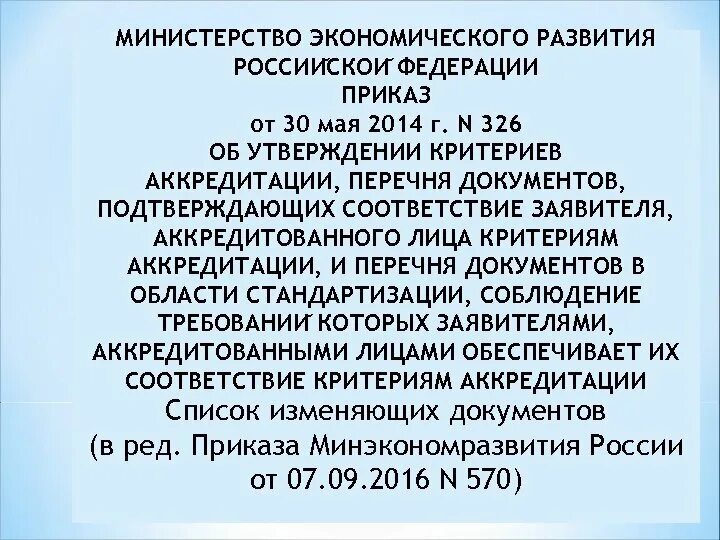 МИНИСТЕРСТВО ЭКОНОМИЧЕСКОГО РАЗВИТИЯ РОССИЙСКОЙ ФЕДЕРАЦИИ
ПРИКАЗ
от 30 мая 2014 г. N 326
ОБ УТВЕРЖДЕНИИ КРИТЕРИЕВ АККРЕДИТАЦИИ, ПЕРЕЧНЯ ДОКУМЕНТОВ, ПОДТВЕРЖДАЮЩИХ СООТВЕТСТВИЕ ЗАЯВИТЕЛЯ, АККРЕДИТОВАННОГО ЛИЦА КРИТЕРИЯМ АККРЕДИТАЦИИ, И ПЕРЕЧНЯ ДОКУМЕНТОВ В ОБЛАСТИ СТАНДАРТИЗАЦИИ, СОБЛЮДЕНИЕ ТРЕБОВАНИЙ КОТОРЫХ ЗАЯВИТЕЛЯМИ, АККРЕДИТОВАННЫМИ ЛИЦАМИ ОБЕСПЕЧИВАЕТ ИХ СООТВЕТСТВИЕ КРИТЕРИЯМ АККРЕДИТАЦИИ
Список изменяющих документов
(в ред. Приказа Минэкономразвития России от 07.09.2016 N 570)